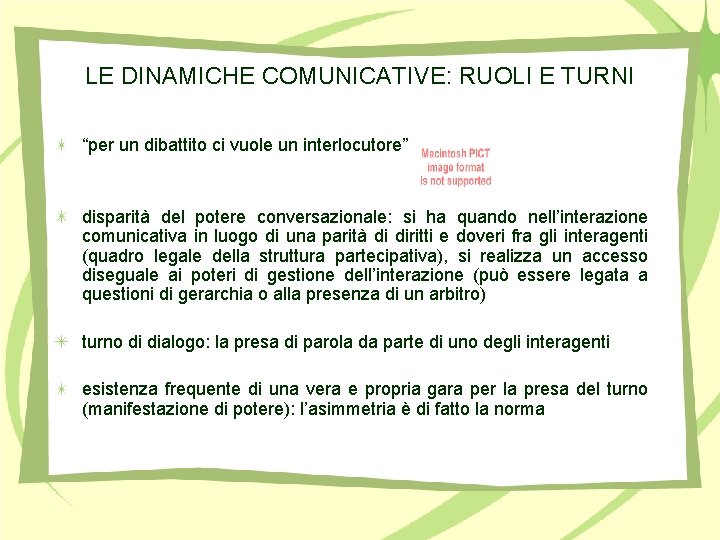 LE DINAMICHE COMUNICATIVE: RUOLI E TURNI

“per un dibattito ci vuole un interlocutore”

Macintosh PICT image format is not supported

disparità del potere conversazionale: si ha quando nell’interazione comunicativa in luogo di una parità di diritti e doveri fra gli interagenti (quadro legale della struttura partecipativa), si realizza un accesso diseguale ai poteri di gestione dell’interazione (può essere legata a questioni di gerarchia o alla presenza di un arbitro)

turno di dialogo: la presa di parola da parte di uno degli interagenti

esistenza frequente di una vera e propria gara per la presa del turno (manifestazione di potere): l’asimmetria è di fatto la norma